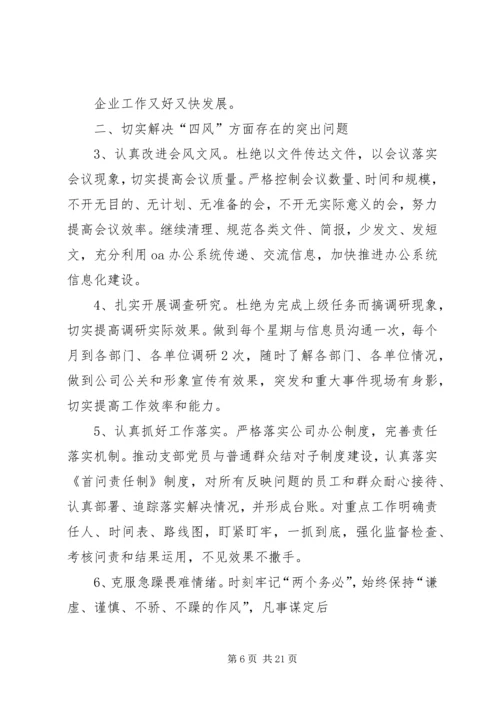 企业工作又好又快发展。

二、切实解决“四风”方面存在的突出问题

3、认真改进会风文风。杜绝以文件传达文件，以会议落实会议现象，切实提高会议质量。严格控制会议数量、时间和规模，不开无目的、无计划、无准备的会，不开无实际意义的会，努力提高会议效率。继续清理、规范各类文件、简报，少发文、发短文，充分利用oa办公系统传递、交流信息，加快推进办公系统信息化建设。

4、扎实开展调查研究。杜绝为完成上级任务而搞调研现象，切实提高调研实际效果。做到每个星期与信息员沟通一次，每个月到各部门、各单位调研2次，随时了解各部门、各单位情况，做到公司公关和形象宣传有效果，突发和重大事件现场有身影，切实提高工作效率和能力。

5、认真抓好工作落实。严格落实公司办公制度，完善责任落实机制。推动支部党员与普通群众结对子制度建设，认真落实《首问责任制》制度，对所有反映问题的员工和群众耐心接待、认真部署、追踪落实解决情况，并形成台账。对重点工作明确责任人、时间表、路线图，盯紧盯牢，一抓到底，强化监督检查、考核问责和结果运用，不见效果不撒手。

6、克服急躁畏难情绪。时刻牢记“两个务必”，始终保持“谦虚、谨慎、不骄、不躁的作风”，凡事谋定后

第6页 共21页